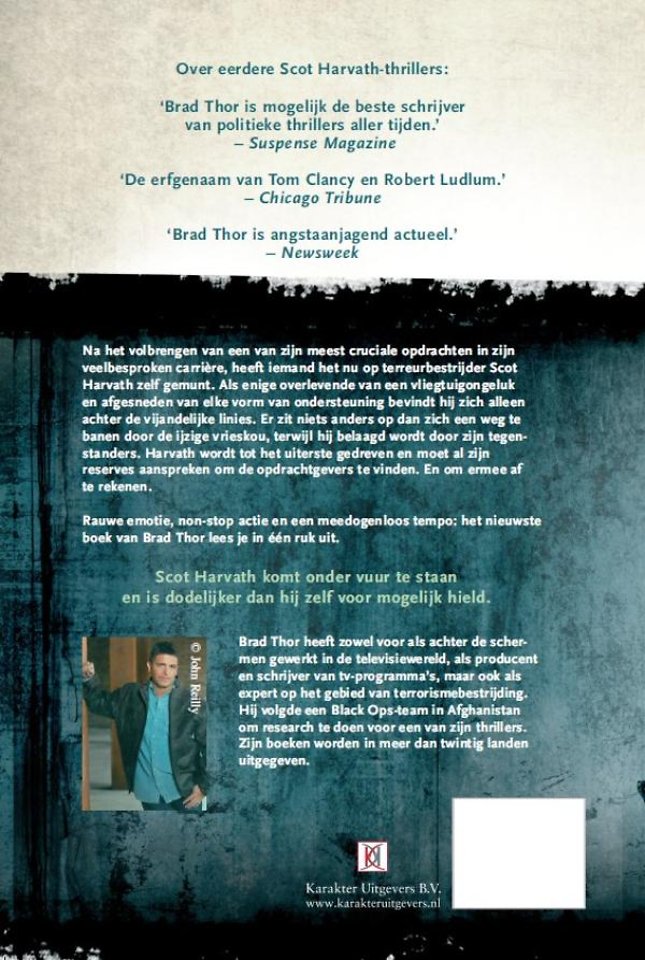 Over eerdere Scot Harvath-thrillers:

'Brad Thor is mogelijk de beste schrijver van politieke thrillers aller tijden.'
– Suspense Magazine

'De erfgenaam van Tom Clancy en Robert Ludlum.'
– Chicago Tribune

'Brad Thor is angstaanjagend actueel.'
– Newsweek

Na het volbrengen van een van zijn meest cruciale opdrachten in zijn veelbesproken carrière, heeft iemand het nu op terreurbestrijder Scot Harvath zelf gemunt. Als enige overlevende van een vliegtuigongeluk en afgesneden van elke vorm van ondersteuning bevindt hij zich alleen achter de vijandelijke linies. Er zit niets anders op dan zich een weg te banen door de ijzige vrieskou, terwijl hij belaagd wordt door zijn tegenstanders. Harvath wordt tot het uiterste gedreven en moet al zijn reserves aanspreken om de opdrachtgevers te vinden. En om ermee af te rekenen.

Rauwe emotie, non-stop actie en een meedogenloos tempo: het nieuwste boek van Brad Thor lees je in één ruk uit.

Scot Harvath komt onder vuur te staan en is dodelijker dan hij zelf voor mogelijk hield.

© John Reilly

Brad Thor heeft zowel voor als achter de schermen gewerkt in de televisiewereld, als producent en schrijver van tv-programma's, maar ook als expert op het gebied van terrorismebestrijding. Hij volgde een Black Ops-team in Afghanistan om research te doen voor een van zijn thrillers. Zijn boeken worden in meer dan twintig landen uitgegeven.

Karakter Uitgevers B.V.
www.karakteruitgevers.nl